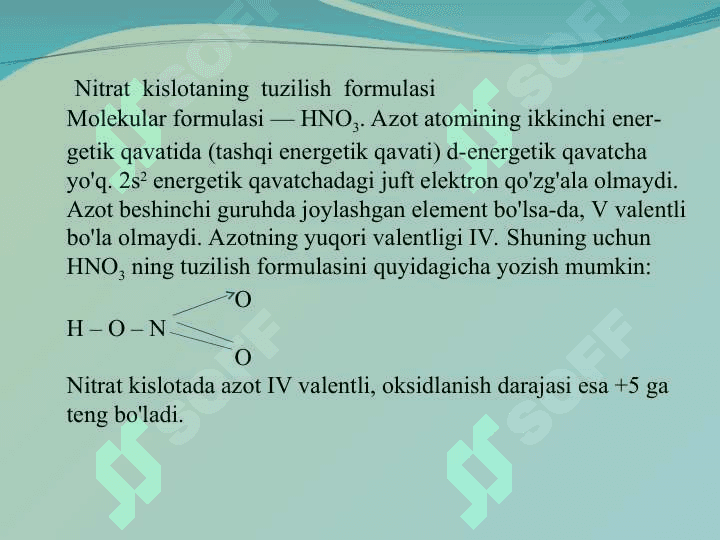 Nitrat kislotaning tuzilish formulasi

Molekular formulasi — $HNO_3$. Azot atomining ikkinchi energetik qavatida (tashqi energetik qavati) d-energetik qavatcha yo'q. $2s^2$ energetik qavatchadagi juft elektron qo'zg'ala olmaydi. Azot beshinchi guruhda joylashgan element bo'lsa-da, V valentli bo'la olmaydi. Azotning yuqori valentligi IV. Shuning uchun $HNO_3$ ning tuzilish formulasini quyidagicha yozish mumkin:

O
H – O – N
O

Nitrat kislotada azot IV valentli, oksidlanish darajasi esa +5 ga teng bo'ladi.

SOFF